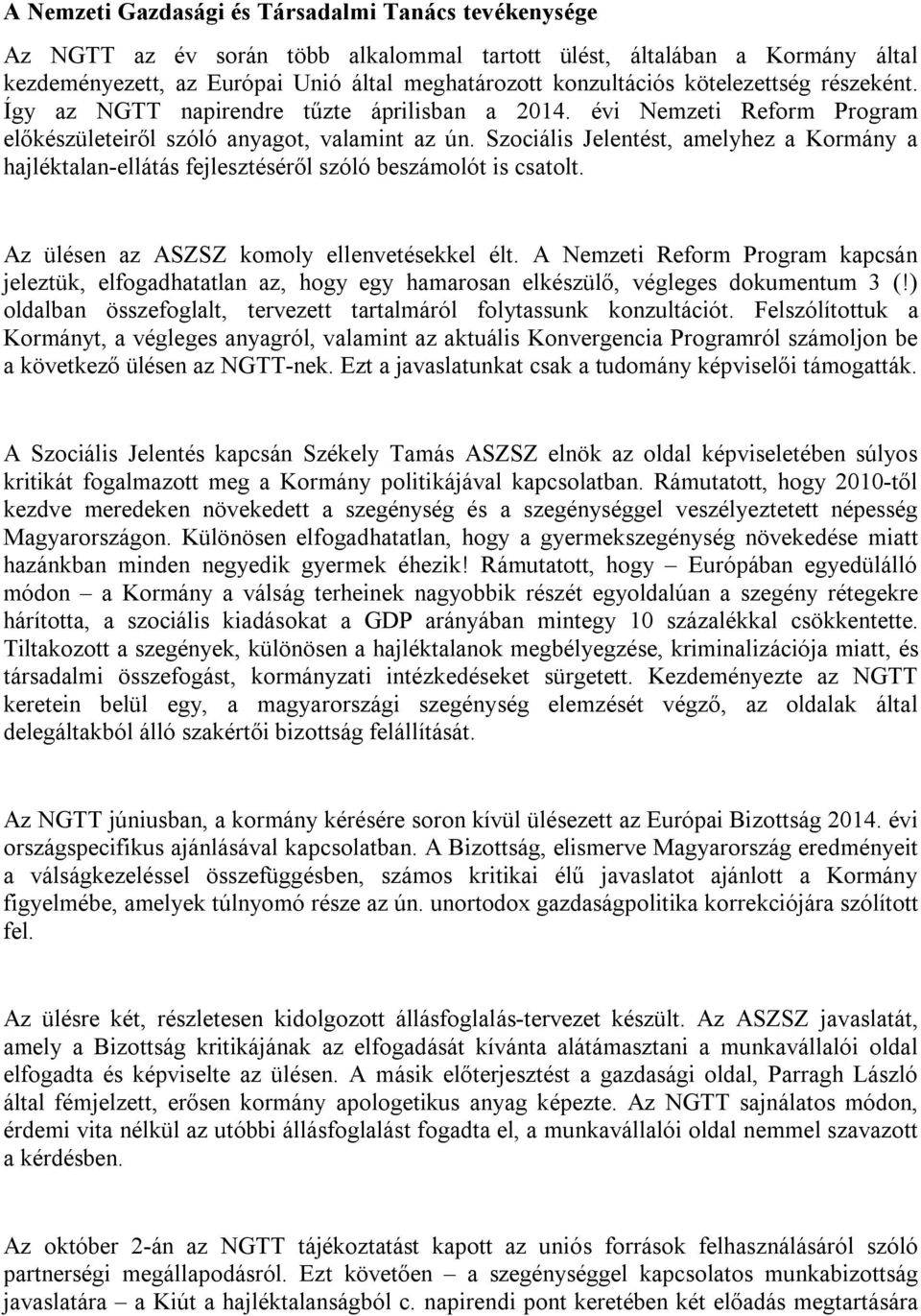 A Nemzeti Gazdasági és Társadalmi Tanács tevékenysége

Az NGTT az év során több alkalommal tartott ülést, általában a Kormány által kezdeményezett, az Európai Unió által meghatározott konzultációs kötelezettség részeként. Így az NGTT napirendre tűzte áprilisban a 2014. évi Nemzeti Reform Program előkészületeiről szóló anyagot, valamint az ún. Szociális Jelentést, amelyhez a Kormány a hajléktalan-ellátás fejlesztéséről szóló beszámolót is csatolt.

Az ülésen az ASZSZ komoly ellenvetésekkel élt. A Nemzeti Reform Program kapcsán jeleztük, elfogadhatatlan az, hogy egy hamarosan elkészülő, végleges dokumentum 3 (!) oldalban összefoglalt, tervezett tartalmáról folytassunk konzultációt. Felszólítottuk a Kormányt, a végleges anyagról, valamint az aktuális Konvergencia Programról számoljon be a következő ülésen az NGTT-nek. Ezt a javaslatunkat csak a tudomány képviselői támogatták.

A Szociális Jelentés kapcsán Székely Tamás ASZSZ elnök az oldal képviseletében súlyos kritikát fogalmazott meg a Kormány politikájával kapcsolatban. Rámutatott, hogy 2010-től kezdve meredeken növekedett a szegénység és a szegénységgel veszélyeztetett népesség Magyarországon. Különösen elfogadhatatlan, hogy a gyermekszegénység növekedése miatt hazánkban minden negyedik gyermek éhezik! Rámutatott, hogy – Európában egyedülálló módon – a Kormány a válság terheinek nagyobbik részét egyoldalúan a szegény rétegekre hárította, a szociális kiadásokat a GDP arányában mintegy 10 százalékkal csökkentette. Tiltakozott a szegények, különösen a hajléktalanok megbélyegzése, kriminalizációja miatt, és társadalmi összefogást, kormányzati intézkedéseket sürgetett. Kezdeményezte az NGTT keretein belül egy, a magyarországi szegénység elemzését végző, az oldalak által delegáltakból álló szakértői bizottság felállítását.

Az NGTT júniusban, a kormány kérésére soron kívül ülésezett az Európai Bizottság 2014. évi országspecifikus ajánlásával kapcsolatban. A Bizottság, elismerve Magyarország eredményeit a válságkezeléssel összefüggésben, számos kritikai élű javaslatot ajánlott a Kormány figyelmébe, amelyek túlnyomó része az ún. unortodox gazdaságpolitika korrekciójára szólított fel.

Az ülésre két, részletesen kidolgozott állásfoglalás-tervezet készült. Az ASZSZ javaslatát, amely a Bizottság kritikájának az elfogadását kívánta alátámasztani a munkavállalói oldal elfogadta és képviselte az ülésen. A másik előterjesztést a gazdasági oldal, Parragh László által fémjelzett, erősen kormány apologetikus anyag képezte. Az NGTT sajnálatos módon, érdemi vita nélkül az utóbbi állásfoglalást fogadta el, a munkavállalói oldal nemmel szavazott a kérdésben.

Az október 2-án az NGTT tájékoztatást kapott az uniós források felhasználásáról szóló partnerségi megállapodásról. Ezt követően – a szegénységgel kapcsolatos munkabizottság javaslatára – a Kiút a hajléktalanságból c. napirendi pont keretében két előadás megtartására